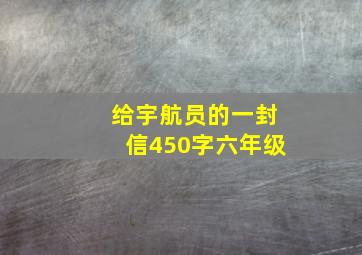 给宇航员的一封信450字六年级